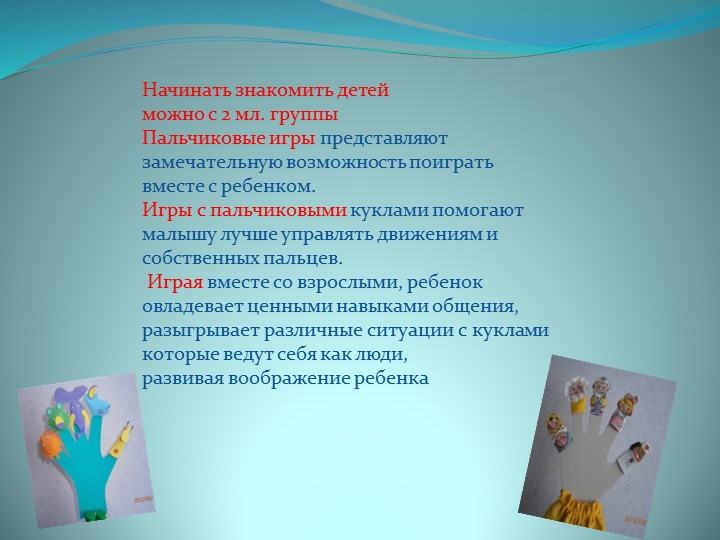 Начинать знакомить детей
можно с 2 мл. группы
Пальчиковые игры представляют замечательную возможность поиграть вместе с ребенком.
Игры с пальчиковыми куклами помогают малышу лучше управлять движениям и собственных пальцев.
Играя вместе со взрослыми, ребенок овладевает ценными навыками общения, разыгрывает различные ситуации с куклами которые ведут себя как люди,
развивая воображение ребенка